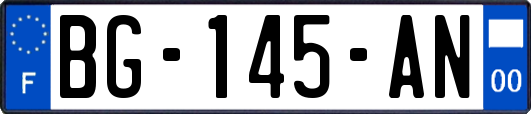 F
BG-145-AN
00